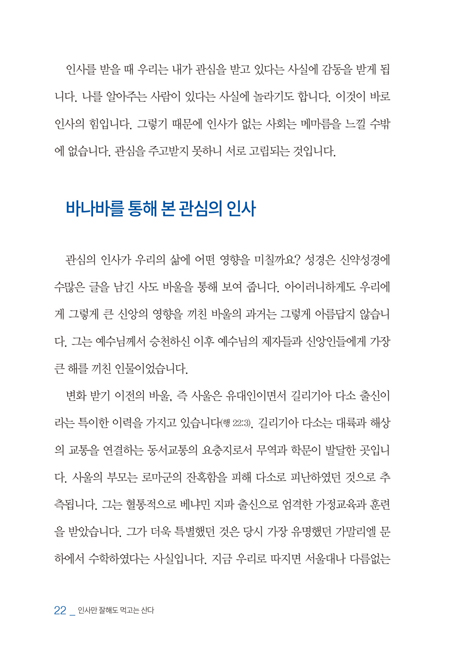 인사를 받을 때 우리는 내가 관심을 받고 있다는 사실에 감동을 받게 됩니다. 나를 알아주는 사람이 있다는 사실에 놀라기도 합니다. 이것이 바로 인사의 힘입니다. 그렇기 때문에 인사가 없는 사회는 메마름을 느낄 수밖에 없습니다. 관심을 주고받지 못하니 서로 고립되는 것입니다.

바나바를 통해 본 관심의 인사

관심의 인사가 우리의 삶에 어떤 영향을 미칠까요? 성경은 신약성경에 수많은 글을 남긴 사도 바울을 통해 보여 줍니다. 아이러니하게도 우리에게 그렇게 큰 신앙의 영향을 끼친 바울의 과거는 그렇게 아름답지 않습니다. 그는 예수님께서 승천하신 이후 예수님의 제자들과 신앙인들에게 가장 큰 해를 끼친 인물이었습니다.

변화 받기 이전의 바울, 즉 사울은 유대인이면서 길리기아 다소 출신이라는 특이한 이력을 가지고 있습니다(행 22:3). 길리기아 다소는 대륙과 해상의 교통을 연결하는 동서교통의 요충지로서 무역과 학문이 발달한 곳입니다. 사울의 부모는 로마군의 잔혹함을 피해 다소로 피난하였던 것으로 추측됩니다. 그는 혈통적으로 베냐민 지파 출신으로 엄격한 가정교육과 훈련을 받았습니다. 그가 더욱 특별했던 것은 당시 가장 유명했던 가말리엘 문하에서 수학하였다는 사실입니다. 지금 우리로 따지면 서울대나 다름없는

22 _ 인사만 잘해도 먹고는 산다